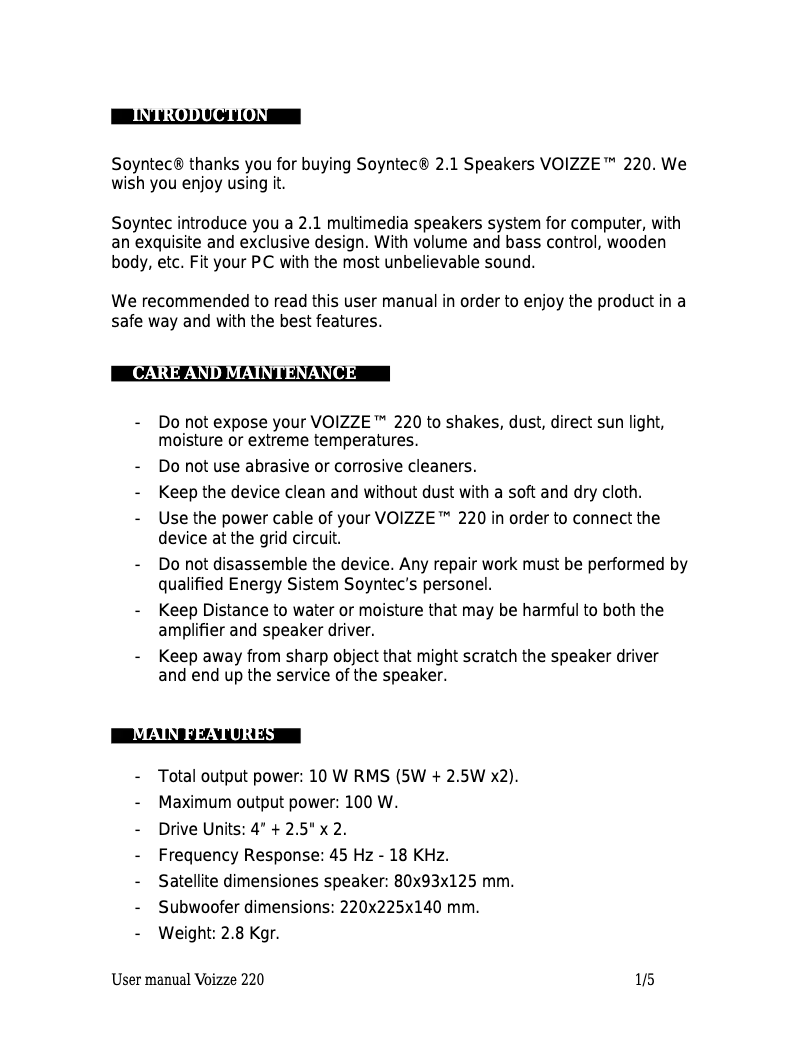 INTRODUCTION

Soyntec® thanks you for buying Soyntec® 2.1 Speakers VOIZZE™ 220. We wish you enjoy using it.

Soyntec introduce you a 2.1 multimedia speakers system for computer, with an exquisite and exclusive design. With volume and bass control, wooden body, etc. Fit your PC with the most unbelievable sound.

We recommended to read this user manual in order to enjoy the product in a safe way and with the best features.

CARE AND MAINTENANCE

- Do not expose your VOIZZE™ 220 to shakes, dust, direct sun light, moisture or extreme temperatures.
- Do not use abrasive or corrosive cleaners.
- Keep the device clean and without dust with a soft and dry cloth.
- Use the power cable of your VOIZZE™ 220 in order to connect the device at the grid circuit.
- Do not disassemble the device. Any repair work must be performed by qualified Energy Sistem Soyntec's personel.
- Keep Distance to water or moisture that may be harmful to both the amplifier and speaker driver.
- Keep away from sharp object that might scratch the speaker driver and end up the service of the speaker.

MAIN FEATURES

- Total output power: 10 W RMS (5W + 2.5W x2).
- Maximum output power: 100 W.
- Drive Units: 4" + 2.5" x 2.
- Frequency Response: 45 Hz - 18 KHz.
- Satellite dimensiones speaker: 80x93x125 mm.
- Subwoofer dimensions: 220x225x140 mm.
- Weight: 2.8 Kgr.

User manual Voizze 220 1/5